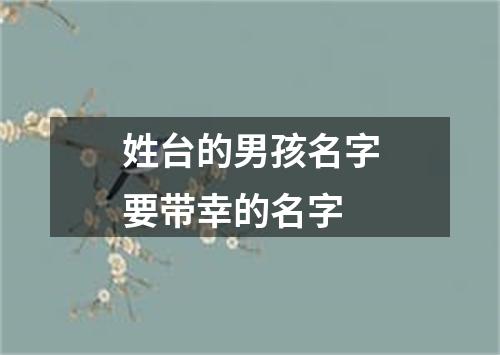 姓台的男孩名字
要带幸的名字